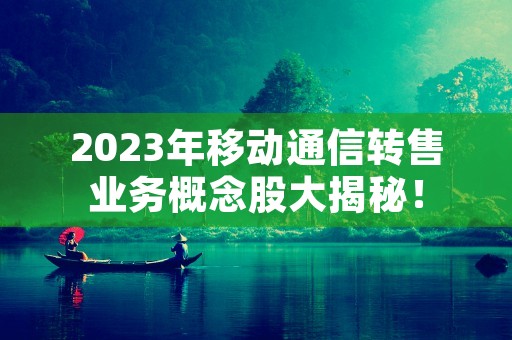 2023年移动通信转售业务概念股大揭秘！